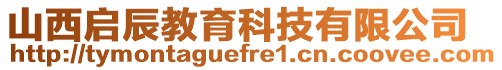 山西启辰教育科技有限公司
http://tymontaguefre1.cn.coovee.com